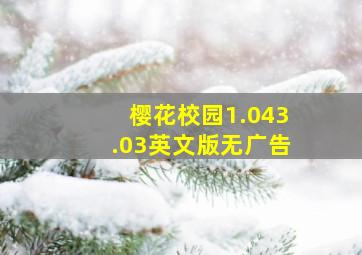 樱花校园1.043.03英文版无广告